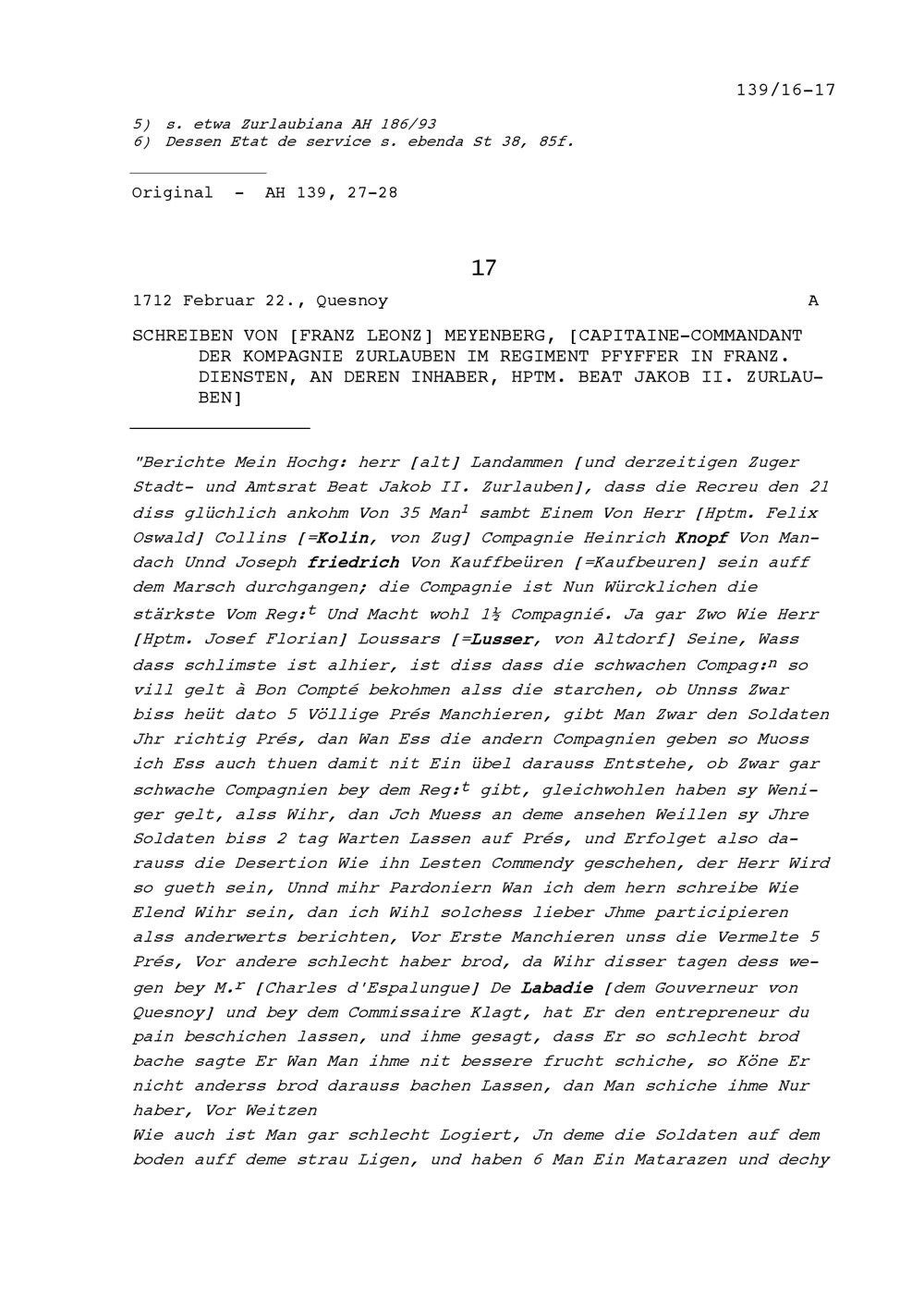 139/16-17

5) s. etwa Zurlaubiana AH 186/93
6) Dessen Etat de service s. ebenda St 38, 85f.

Original - AH 139, 27-28

17

1712 Februar 22., Quesnoy A

SCHREIBEN VON [FRANZ LEONZ] MEYENBERG, [CAPITAINE-COMMANDANT DER KOMPAGNIE ZURLAUBEN IM REGIMENT PFYFFER IN FRANZ. DIENSTEN, AN DEREN INHABER, HPTM. BEAT JAKOB II. ZURLAUBEN]

"Berichte Mein Hochg: herr [alt] Landammen [und derzeitigen Zuger Stadt- und Amtsrat Beat Jakob II. Zurlauben], dass die Recreu den 21 diss glüchlich ankohm Von 35 Man$^1$ sambt Einem Von Herr [Hptm. Felix Oswald] Collins [=Kolin, von Zug] Compagnie Heinrich Knopf Von Mandach Unnd Joseph friedrich Von Kauffbeüren [=Kaufbeuren] sein auff dem Marsch durchgangen; die Compagnie ist Nun Würcklichen die stärkste Vom Reg:$^t$ Und Macht wohl 1½ Compagnié. Ja gar Zwo Wie Herr [Hptm. Josef Florian] Loussars [=Lusser, von Altdorf] Seine, Wass dass schlimste ist alhier, ist diss dass die schwachen Compag:$^n$ so vill gelt à Bon Compté bekohmen alss die starchen, ob Unnss Zwar biss heüt dato 5 Völlige Prés Manchieren, gibt Man Zwar den Soldaten Jhr richtig Prés, dan Wan Ess die andern Compagnien geben so Muoss ich Ess auch thuen damit nit Ein übel darauss Entstehe, ob Zwar gar schwache Compagnien bey dem Reg:$^t$ gibt, gleichwohlen haben sy Weniger gelt, alss Wihr, dan Jch Muess an deme ansehen Weillen sy Jhre Soldaten biss 2 tag Warten Lassen auf Prés, und Erfolget also darauss die Desertion Wie ihn Lesten Commendy geschehen, der Herr Wird so gueth sein, Unnd mihr Pardonieren Wan ich dem hern schreibe Wie Elend Wihr sein, dan ich Wihl solchess lieber Jhme participieren alss anderwerts berichten, Vor Erste Manchieren unss die Vermelte 5 Prés, Vor andere schlecht haber brod, da Wihr disser tagen dess wegen bey M.$^r$ [Charles d'Espalungue] De Labadie [dem Gouverneur von Quesnoy] und bey dem Commissaire Klagt, hat Er den entrepreneur du pain beschichen lassen, und ihme gesagt, dass Er so schlecht brod bache sagte Er Wan Man ihme nit bessere frucht schiche, so Köne Er nicht anderss brod darauss bachen Lassen, dan Man schiche ihme Nur haber, Vor Weitzen
Wie auch ist Man gar schlecht Logiert, Jn deme die Soldaten auf dem boden auff deme strau Ligen, und haben 6 Man Ein Matarazen und dechy